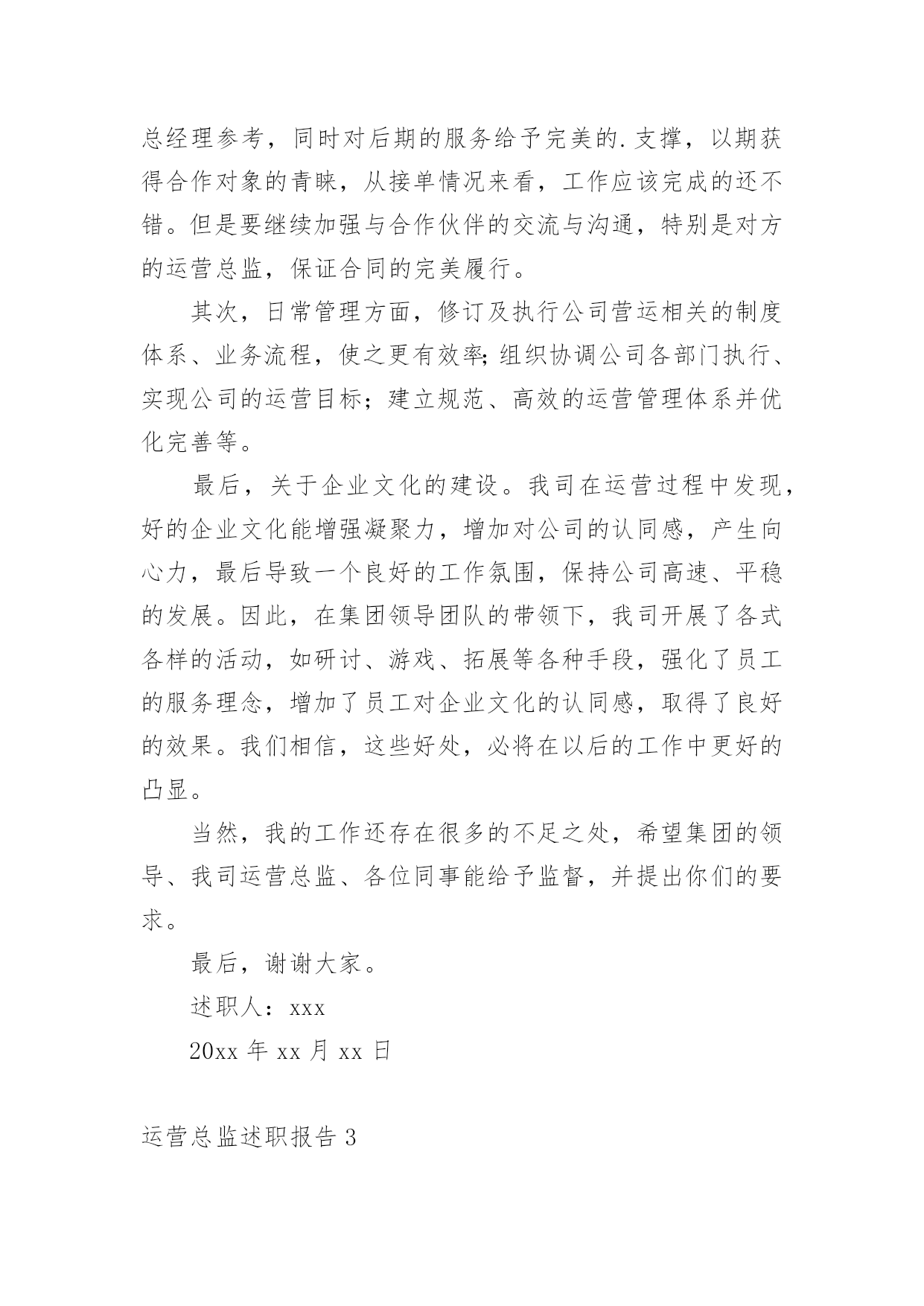 总经理参考，同时对后期的服务给予完美的.支撑，以期获得合作对象的青睐，从接单情况来看，工作应该完成的还不错。但是要继续加强与合作伙伴的交流与沟通，特别是对方的运营总监，保证合同的完美履行。

其次，日常管理方面，修订及执行公司营运相关的制度体系、业务流程，使之更有效率;组织协调公司各部门执行、实现公司的运营目标；建立规范、高效的运营管理体系并优化完善等。

最后，关于企业文化的建设。我司在运营过程中发现，好的企业文化能增强凝聚力，增加对公司的认同感，产生向心力，最后导致一个良好的工作氛围，保持公司高速、平稳的发展。因此，在集团领导团队的带领下，我司开展了各式各样的活动，如研讨、游戏、拓展等各种手段，强化了员工的服务理念，增加了员工对企业文化的认同感，取得了良好的效果。我们相信，这些好处，必将在以后的工作中更好的凸显。

当然，我的工作还存在很多的不足之处，希望集团的领导、我司运营总监、各位同事能给予监督，并提出你们的要求。

最后，谢谢大家。

述职人：xxx

20xx 年 xx 月 xx 日

运营总监述职报告 3